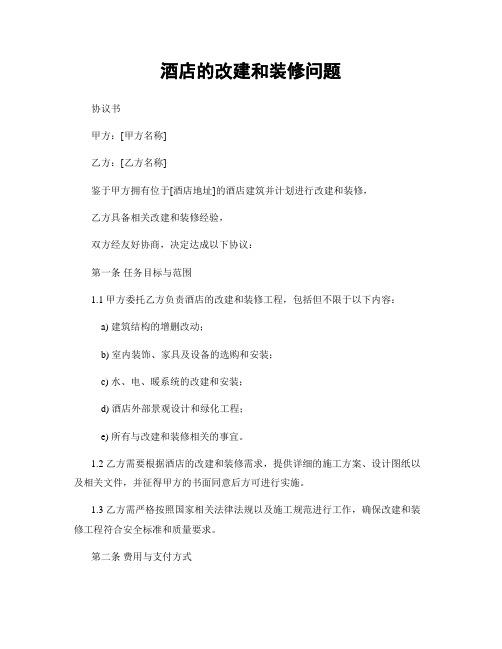 酒店的改建和装修问题

协议书

甲方：[甲方名称]

乙方：[乙方名称]

鉴于甲方拥有位于[酒店地址]的酒店建筑并计划进行改建和装修，

乙方具备相关改建和装修经验，

双方经友好协商，决定达成以下协议：

第一条 任务目标与范围

1.1 甲方委托乙方负责酒店的改建和装修工程，包括但不限于以下内容：

a) 建筑结构的增删改动；

b) 室内装饰、家具及设备的选购和安装；

c) 水、电、暖系统的改建和安装；

d) 酒店外部景观设计和绿化工程；

e) 所有与改建和装修相关的事宜。

1.2 乙方需要根据酒店的改建和装修需求，提供详细的施工方案、设计图纸以及相关文件，并征得甲方的书面同意后方可进行实施。

1.3 乙方需严格按照国家相关法律法规以及施工规范进行工作，确保改建和装修工程符合安全标准和质量要求。

第二条 费用与支付方式